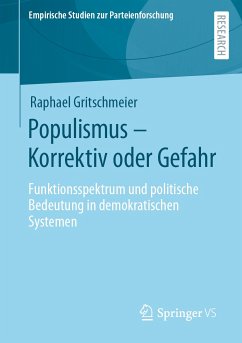 Empirische Studien zur Parteienforschung

RESEARCH

Raphael Gritschmeier

Populismus – Korrektiv oder Gefahr

Funktionsspektrum und politische Bedeutung in demokratischen Systemen

Springer VS